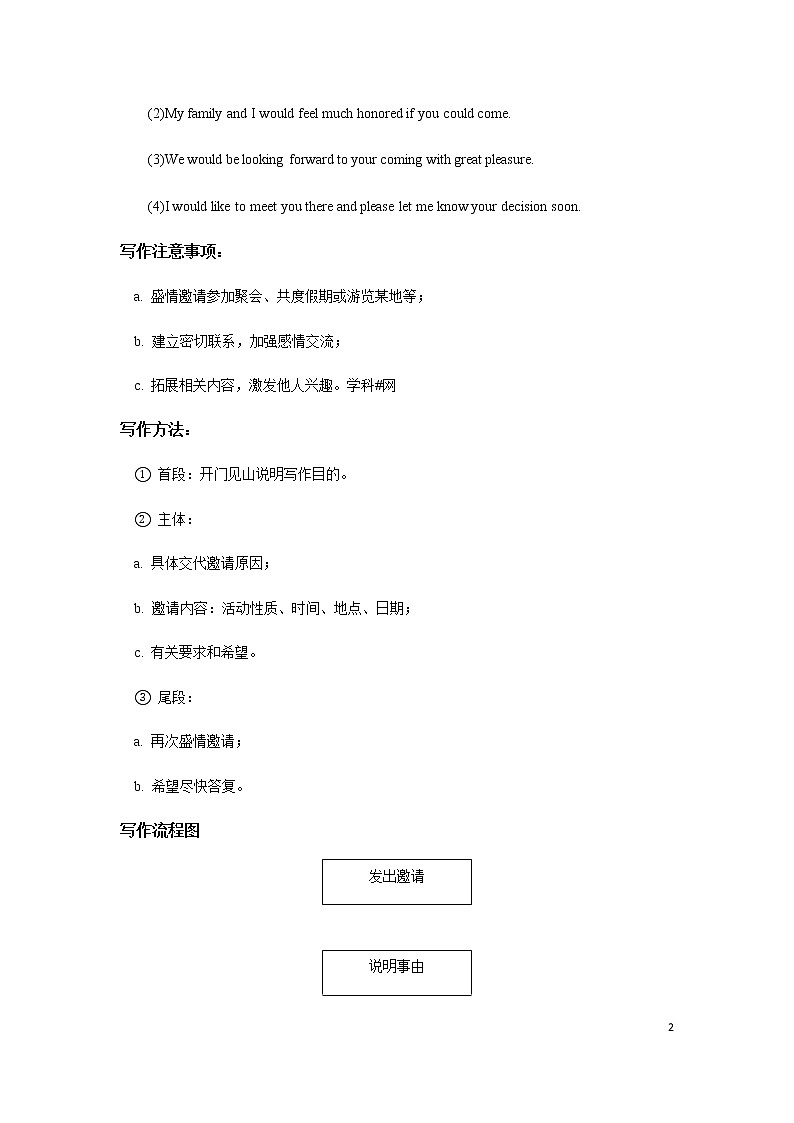 (2)My family and I would feel much honored if you could come.

(3)We would be looking forward to your coming with great pleasure.

(4)I would like to meet you there and please let me know your decision soon.

写作注意事项：

a. 盛情邀请参加聚会、共度假期或游览某地等；

b. 建立密切联系，加强感情交流；

c. 拓展相关内容，激发他人兴趣。学科#网

写作方法：

① 首段：开门见山说明写作目的。

② 主体：

a. 具体交代邀请原因；

b. 邀请内容：活动性质、时间、地点、日期；

c. 有关要求和希望。

③ 尾段：

a. 再次盛情邀请；

b. 希望尽快答复。

写作流程图

发出邀请

说明事由

2